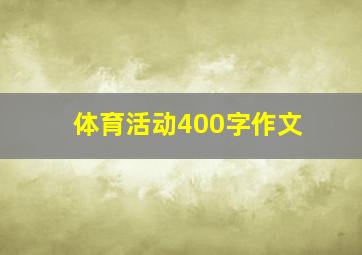 体育活动400字作文